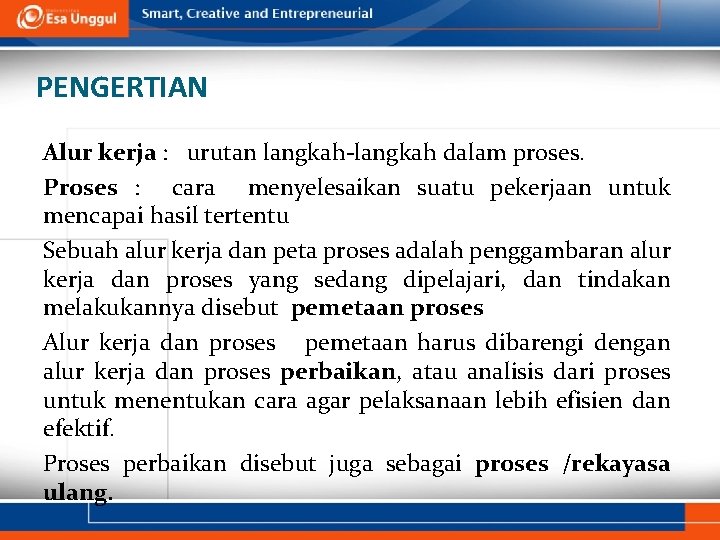 Esa Unggul

Smart, Creative and Entrepreneurial

PENGERTIAN

Alur kerja : urutan langkah-langkah dalam proses.

Proses : cara menyelesaikan suatu pekerjaan untuk mencapai hasil tertentu

Sebuah alur kerja dan peta proses adalah penggambaran alur kerja dan proses yang sedang dipelajari, dan tindakan melakukannya disebut pemetaan proses

Alur kerja dan proses pemetaan harus dibarengi dengan alur kerja dan proses perbaikan, atau analisis dari proses untuk menentukan cara agar pelaksanaan lebih efisien dan efektif.

Proses perbaikan disebut juga sebagai proses /rekayasa ulang.